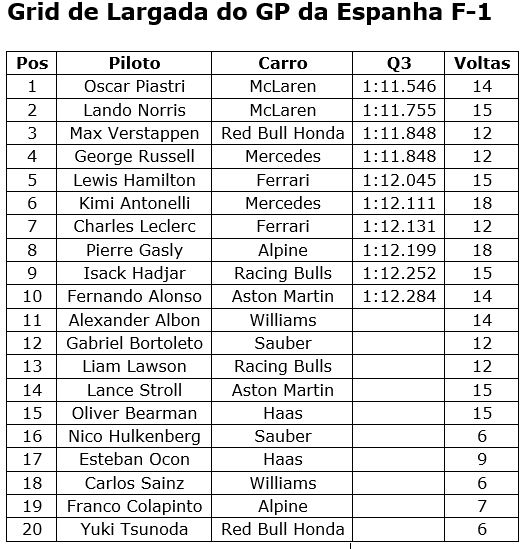 Grid de Largada do GP da Espanha F-1

| Pos | Piloto | Carro | Q3 | Voltas |
|---|---|---|---|---|
| 1 | Oscar Piastri | McLaren | 1:11.546 | 14 |
| 2 | Lando Norris | McLaren | 1:11.755 | 15 |
| 3 | Max Verstappen | Red Bull Honda | 1:11.848 | 12 |
| 4 | George Russell | Mercedes | 1:11.848 | 12 |
| 5 | Lewis Hamilton | Ferrari | 1:12.045 | 15 |
| 6 | Kimi Antonelli | Mercedes | 1:12.111 | 18 |
| 7 | Charles Leclerc | Ferrari | 1:12.131 | 12 |
| 8 | Pierre Gasly | Alpine | 1:12.199 | 18 |
| 9 | Isack Hadjar | Racing Bulls | 1:12.252 | 15 |
| 10 | Fernando Alonso | Aston Martin | 1:12.284 | 14 |
| 11 | Alexander Albon | Williams | | 14 |
| 12 | Gabriel Bortoleto | Sauber | | 12 |
| 13 | Liam Lawson | Racing Bulls | | 12 |
| 14 | Lance Stroll | Aston Martin | | 15 |
| 15 | Oliver Bearman | Haas | | 15 |
| 16 | Nico Hulkenberg | Sauber | | 6 |
| 17 | Esteban Ocon | Haas | | 9 |
| 18 | Carlos Sainz | Williams | | 6 |
| 19 | Franco Colapinto | Alpine | | 7 |
| 20 | Yuki Tsunoda | Red Bull Honda | | 6 |